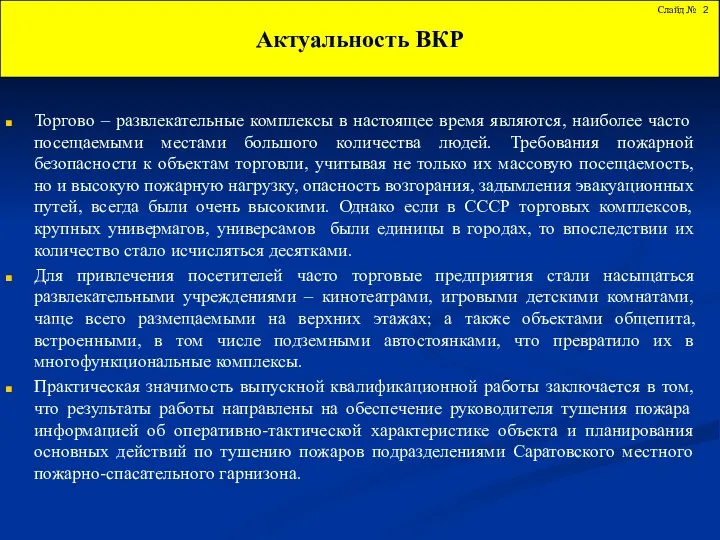 Слайд № 2

Актуальность ВКР

Торгово – развлекательные комплексы в настоящее время являются, наиболее часто посещаемыми местами большого количества людей. Требования пожарной безопасности к объектам торговли, учитывая не только их массовую посещаемость, но и высокую пожарную нагрузку, опасность возгорания, задымления эвакуационных путей, всегда были очень высокими. Однако если в СССР торговых комплексов, крупных универмагов, универсамов были единицы в городах, то впоследствии их количество стало исчисляться десятками.

Для привлечения посетителей часто торговые предприятия стали насыщаться развлекательными учреждениями – кинотеатрами, игровыми детскими комнатами, чаще всего размещаемыми на верхних этажах; а также объектами общепита, встроенными, в том числе подземными автостоянками, что превратило их в многофункциональные комплексы.

Практическая значимость выпускной квалификационной работы заключается в том, что результаты работы направлены на обеспечение руководителя тушения пожара информацией об оперативно-тактической характеристике объекта и планирования основных действий по тушению пожаров подразделениями Саратовского местного пожарно-спасательного гарнизона.